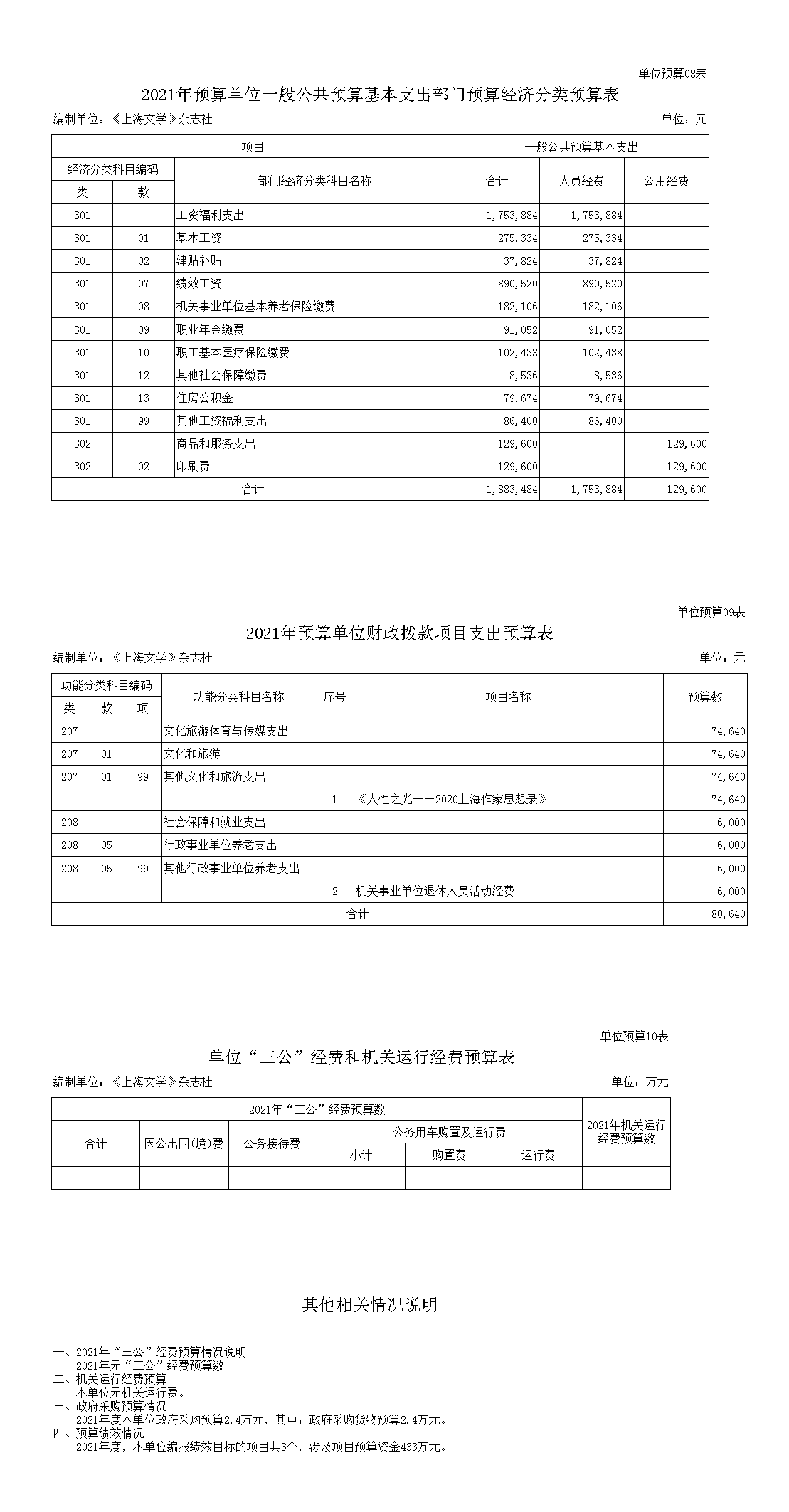 单位预算08表

2021年预算单位一般公共预算基本支出部门预算经济分类预算表

编制单位：《上海文学》杂志社

单位：元

| 项目 | | | 一般公共预算基本支出 | | |
|---|---|---|---|---|---|
| 经济分类科目编码 | | 部门经济分类科目名称 | 合计 | 人员经费 | 公用经费 |
| 类 | 款 | | | | |
| 301 | | 工资福利支出 | 1,753,884 | 1,753,884 | |
| 301 | 01 | 基本工资 | 275,334 | 275,334 | |
| 301 | 02 | 津贴补贴 | 37,824 | 37,824 | |
| 301 | 07 | 绩效工资 | 890,520 | 890,520 | |
| 301 | 08 | 机关事业单位基本养老保险缴费 | 182,106 | 182,106 | |
| 301 | 09 | 职业年金缴费 | 91,052 | 91,052 | |
| 301 | 10 | 职工基本医疗保险缴费 | 102,438 | 102,438 | |
| 301 | 12 | 其他社会保障缴费 | 8,536 | 8,536 | |
| 301 | 13 | 住房公积金 | 79,674 | 79,674 | |
| 301 | 99 | 其他工资福利支出 | 86,400 | 86,400 | |
| 302 | | 商品和服务支出 | 129,600 | | 129,600 |
| 302 | 02 | 印刷费 | 129,600 | | 129,600 |
| 合计 | | | 1,883,484 | 1,753,884 | 129,600 |

单位预算09表

2021年预算单位财政拨款项目支出预算表

编制单位：《上海文学》杂志社

单位：元

| 功能分类科目编码 | | | 功能分类科目名称 | 序号 | 项目名称 | 预算数 |
|---|---|---|---|---|---|---|
| 类 | 款 | 项 | | | | |
| 207 | | | 文化旅游体育与传媒支出 | | | 74,640 |
| 207 | 01 | | 文化和旅游 | | | 74,640 |
| 207 | 01 | 99 | 其他文化和旅游支出 | | | 74,640 |
| | | | | 1 | 《人性之光——2020上海作家思想录》 | 74,640 |
| 208 | | | 社会保障和就业支出 | | | 6,000 |
| 208 | 05 | | 行政事业单位养老支出 | | | 6,000 |
| 208 | 05 | 99 | 其他行政事业单位养老支出 | | | 6,000 |
| | | | | 2 | 机关事业单位退休人员活动经费 | 6,000 |
| 合计 | | | | | | 80,640 |

单位预算10表

单位“三公”经费和机关运行经费预算表

编制单位：《上海文学》杂志社

单位：万元

| 2021年“三公”经费预算数 | | | | | | 2021年机关运行经费预算数 |
|---|---|---|---|---|---|---|
| 合计 | 因公出国(境)费 | 公务接待费 | 公务用车购置及运行费 | | | |
| | | | 小计 | 购置费 | 运行费 | |
| | | | | | | |

其他相关情况说明

一、2021年“三公”经费预算情况说明
2021年无“三公”经费预算数
二、机关运行经费预算
本单位无机关运行费。
三、政府采购预算情况
2021年度本单位政府采购预算2.4万元，其中：政府采购货物预算2.4万元。
四、预算绩效情况
2021年度，本单位编报绩效目标的项目共3个，涉及项目预算资金433万元。